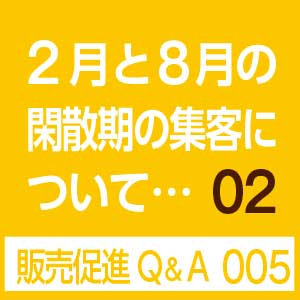 2月と8月の閑散期の集客について… 02

販売促進 Q&A 005